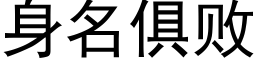 身名俱败